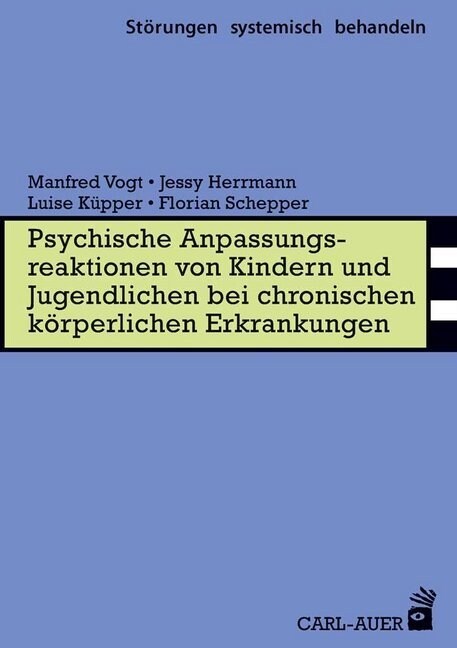 Störungen systemisch behandeln

Manfred Vogt • Jessy Herrmann
Luise Küpper • Florian Schepper

Psychische Anpassungsreaktionen von Kindern und Jugendlichen bei chronischen körperlichen Erkrankungen

CARL-AUER